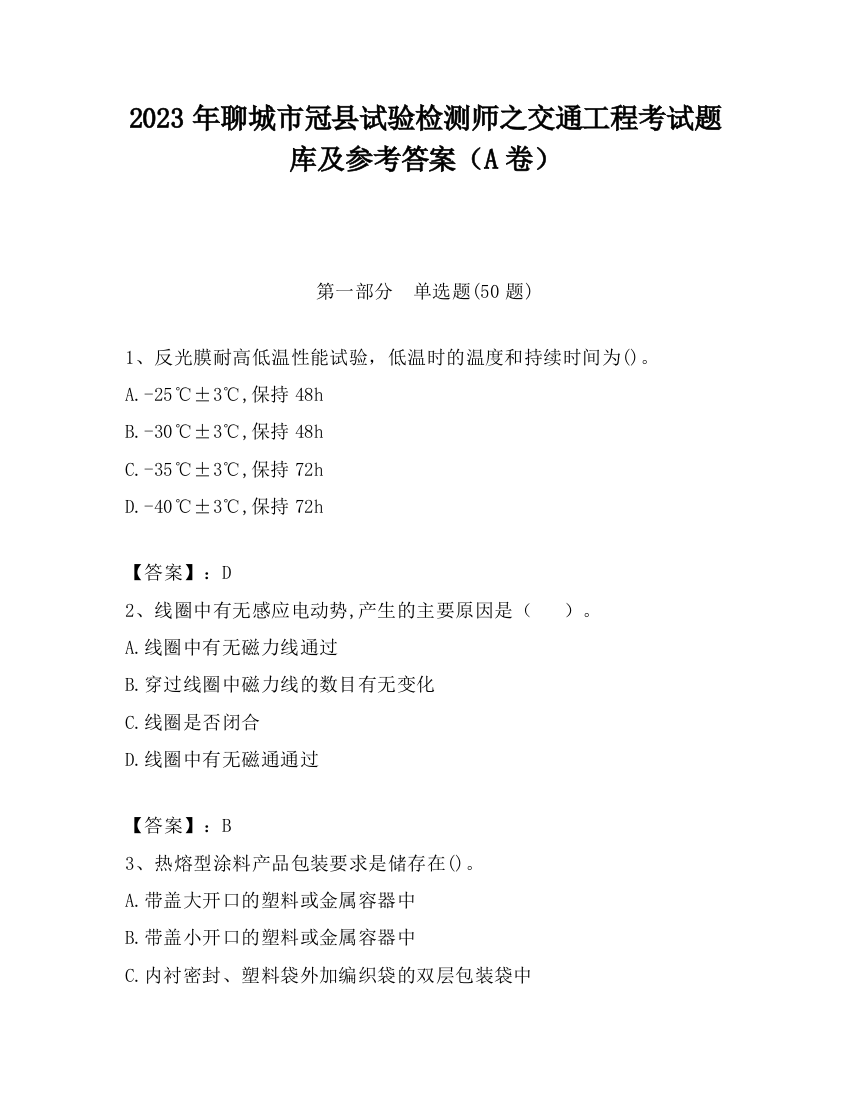 2023 年聊城市冠县试验检测师之交通工程考试题库及参考答案（A 卷）

第一部分　单选题(50 题)

1、反光膜耐高低温性能试验，低温时的温度和持续时间为()。

A.-25℃±3℃,保持 48h

B.-30℃±3℃,保持 48h

C.-35℃±3℃,保持 72h

D.-40℃±3℃,保持 72h

【答案】：D

2、线圈中有无感应电动势,产生的主要原因是（　　）。

A.线圈中有无磁力线通过

B.穿过线圈中磁力线的数目有无变化

C.线圈是否闭合

D.线圈中有无磁通通过

【答案】：B

3、热熔型涂料产品包装要求是储存在()。

A.带盖大开口的塑料或金属容器中

B.带盖小开口的塑料或金属容器中

C.内衬密封、塑料袋外加编织袋的双层包装袋中